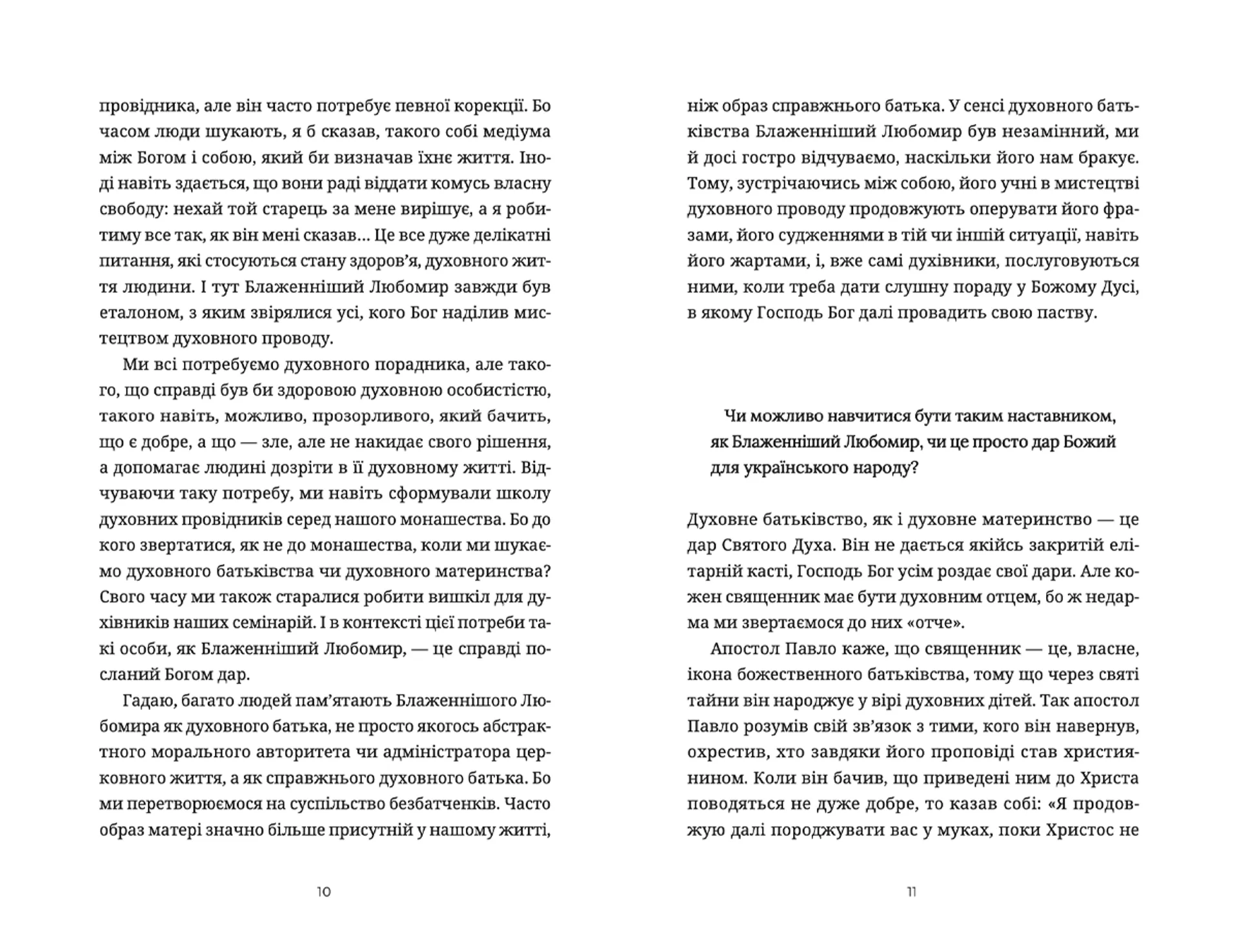 провідника, але він часто потребує певної корекції. Бо часом люди шукають, я б сказав, такого собі медіума між Богом і собою, який би визначав їхнє життя. Іноді навіть здається, що вони раді віддати комусь власну свободу: нехай той старець за мене вирішує, а я робитиму все так, як він мені сказав... Це все дуже делікатні питання, які стосуються стану здоров'я, духовного життя людини. І тут Блаженніший Любомир завжди був еталоном, з яким звірялися усі, кого Бог наділив мистецтвом духовного проводу.

Ми всі потребуємо духовного порадника, але такого, що справді був би здоровою духовною особистістю, такого навіть, можливо, прозорливого, який бачить, що є добре, а що — зле, але не накидає свого рішення, а допомагає людині дозріти в її духовному житті. Відчуваючи таку потребу, ми навіть сформували школу духовних провідників серед нашого монашества. Бо до кого звертатися, як не до монашества, коли ми шукаємо духовного батьківства чи духовного материнства? Свого часу ми також старалися робити вишкіл для духівників наших семінарій. І в контексті цієї потреби такі особи, як Блаженніший Любомир, — це справді посланий Богом дар.

Гадаю, багато людей пам'ятають Блаженнішого Любомира як духовного батька, не просто якогось абстрактного морального авторитета чи адміністратора церковного життя, а як справжнього духовного батька. Бо ми перетворюємося на суспільство безбатченків. Часто образ матері значно більше присутній у нашому житті,

10

ніж образ справжнього батька. У сенсі духовного батьківства Блаженніший Любомир був незамінний, ми й досі гостро відчуваємо, наскільки його нам бракує. Тому, зустрічаючись між собою, його учні в мистецтві духовного проводу продовжують оперувати його фразами, його судженнями в тій чи іншій ситуації, навіть його жартами, і, вже самі духівники, послуговуються ними, коли треба дати слушну пораду у Божому Дусі, в якому Господь Бог далі провадить свою паству.

Чи можливо навчитися бути таким наставником, як Блаженніший Любомир, чи це просто дар Божий для українського народу?

Духовне батьківство, як і духовне материнство — це дар Святого Духа. Він не дається якійсь закритій елітарній касті, Господь Бог усім роздає свої дари. Але кожен священник має бути духовним отцем, бо ж недарма ми звертаємося до них «отче».

Апостол Павло каже, що священник — це, власне, ікона божественного батьківства, тому що через святі тайни він народжує у вірі духовних дітей. Так апостол Павло розумів свій зв'язок з тими, кого він навернув, охрестив, хто завдяки його проповіді став християнином. Коли він бачив, що приведені ним до Христа поводяться не дуже добре, то казав собі: «Я продовжую далі породжувати вас у муках, поки Христос не

11